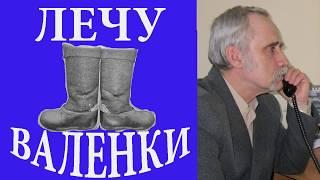 ЛЕЧУ

ВАЛЕНКИ